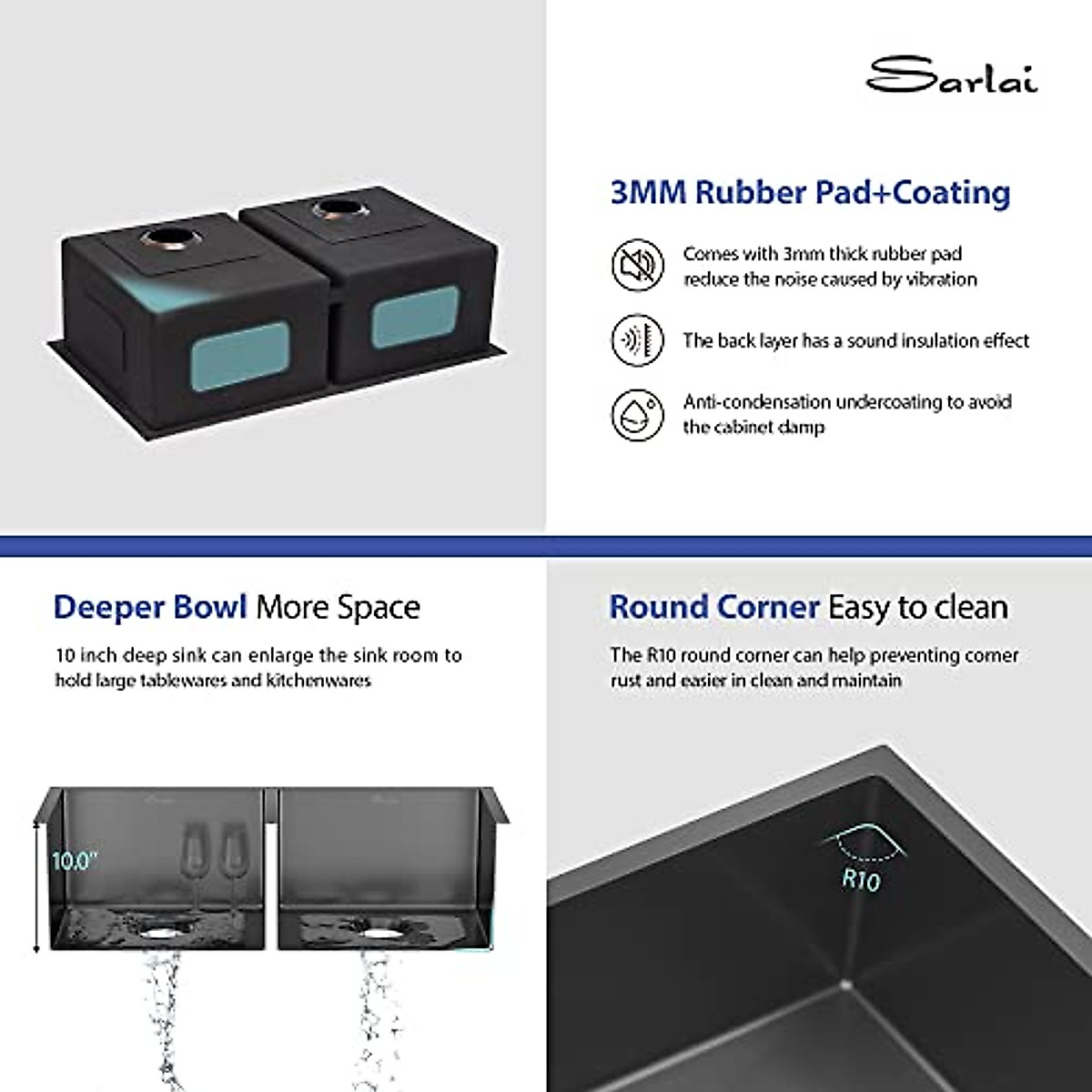 Sarlai

3MM Rubber Pad+Coating

Comes with 3mm thick rubber pad reduce the noise caused by vibration

The back layer has a sound insulation effect

Anti-condensation undercoating to avoid the cabinet damp

Deeper Bowl More Space

10 inch deep sink can enlarge the sink room to hold large tablewares and kitchenwares

10.0"

Round Corner Easy to clean

The R10 round corner can help preventing corner rust and easier in clean and maintain

R10